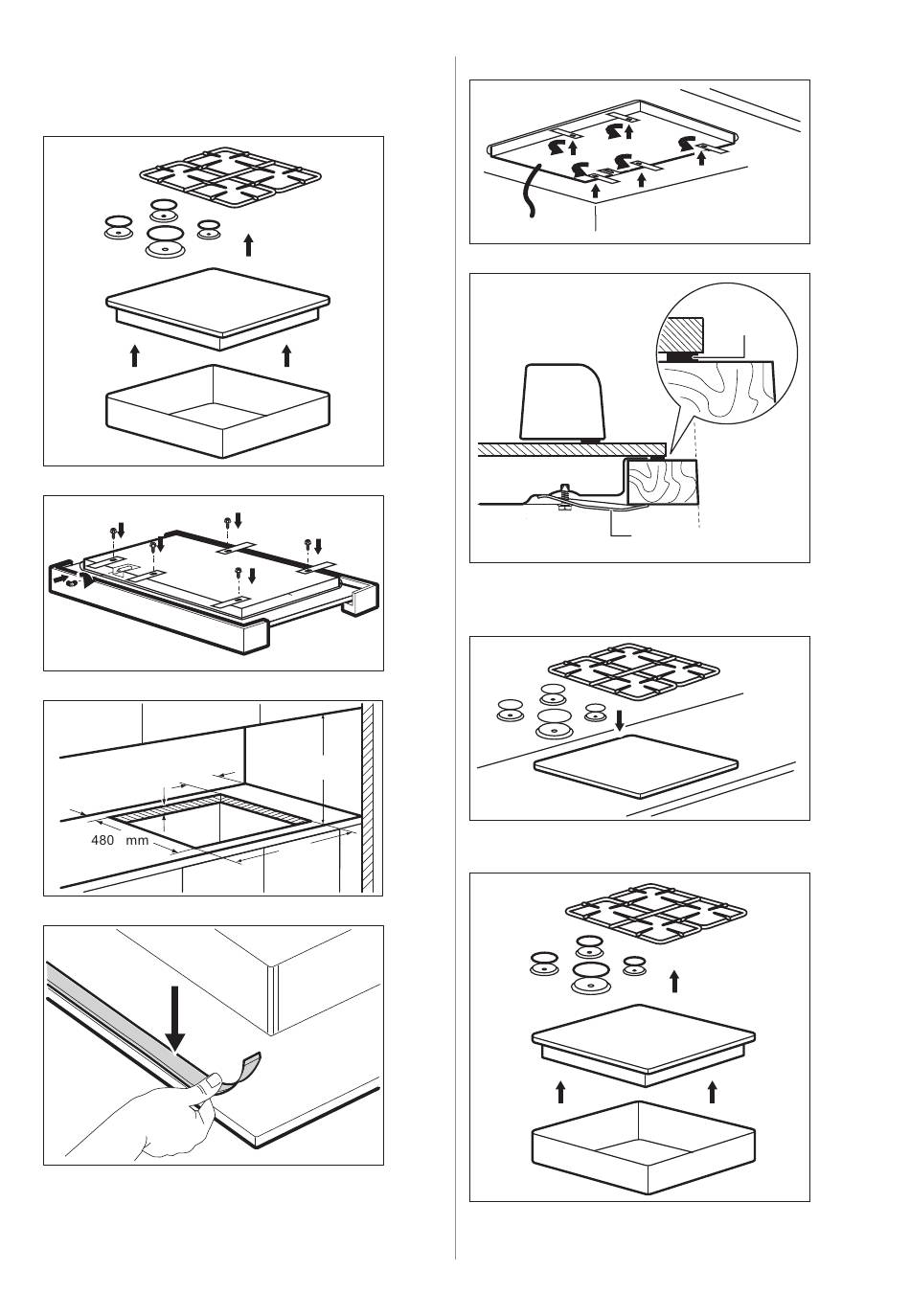 480 mm